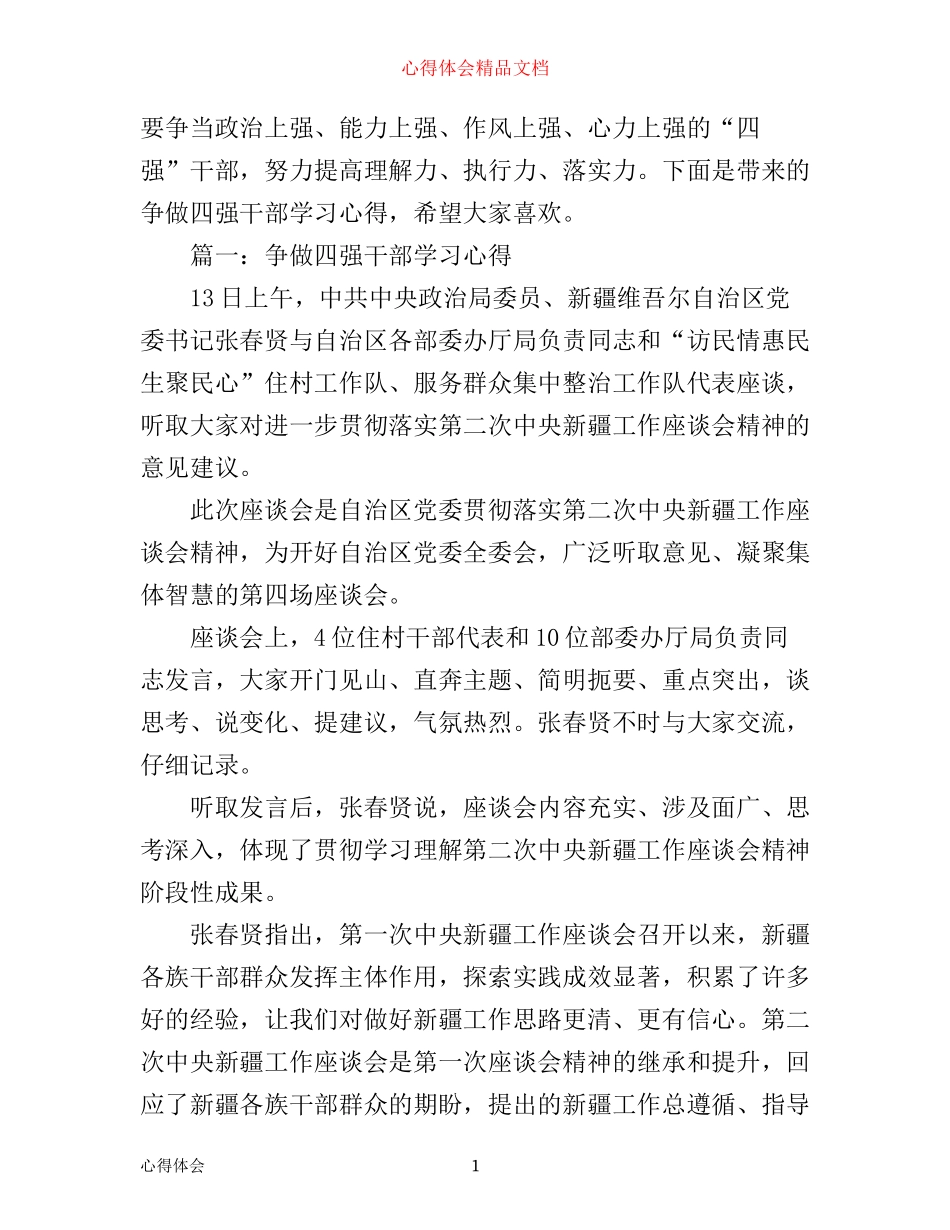 心得体会精品文档

要争当政治上强、能力上强、作风上强、心力上强的“四强”干部，努力提高理解力、执行力、落实力。下面是带来的争做四强干部学习心得，希望大家喜欢。

篇一：争做四强干部学习心得

13日上午，中共中央政治局委员、新疆维吾尔自治区党委书记张春贤与自治区各部委办厅局负责同志和“访民情惠民生聚民心”住村工作队、服务群众集中整治工作队代表座谈，听取大家对进一步贯彻落实第二次中央新疆工作座谈会精神的意见建议。

此次座谈会是自治区党委贯彻落实第二次中央新疆工作座谈会精神，为开好自治区党委全委会，广泛听取意见、凝聚集体智慧的第四场座谈会。

座谈会上，4位住村干部代表和10位部委办厅局负责同志发言，大家开门见山、直奔主题、简明扼要、重点突出，谈思考、说变化、提建议，气氛热烈。张春贤不时与大家交流，仔细记录。

听取发言后，张春贤说，座谈会内容充实、涉及面广、思考深入，体现了贯彻学习理解第二次中央新疆工作座谈会精神阶段性成果。

张春贤指出，第一次中央新疆工作座谈会召开以来，新疆各族干部群众发挥主体作用，探索实践成效显著，积累了许多好的经验，让我们对做好新疆工作思路更清、更有信心。第二次中央新疆工作座谈会是第一次座谈会精神的继承和提升，回应了新疆各族干部群众的期盼，提出的新疆工作总遵循、指导

心得体会 1